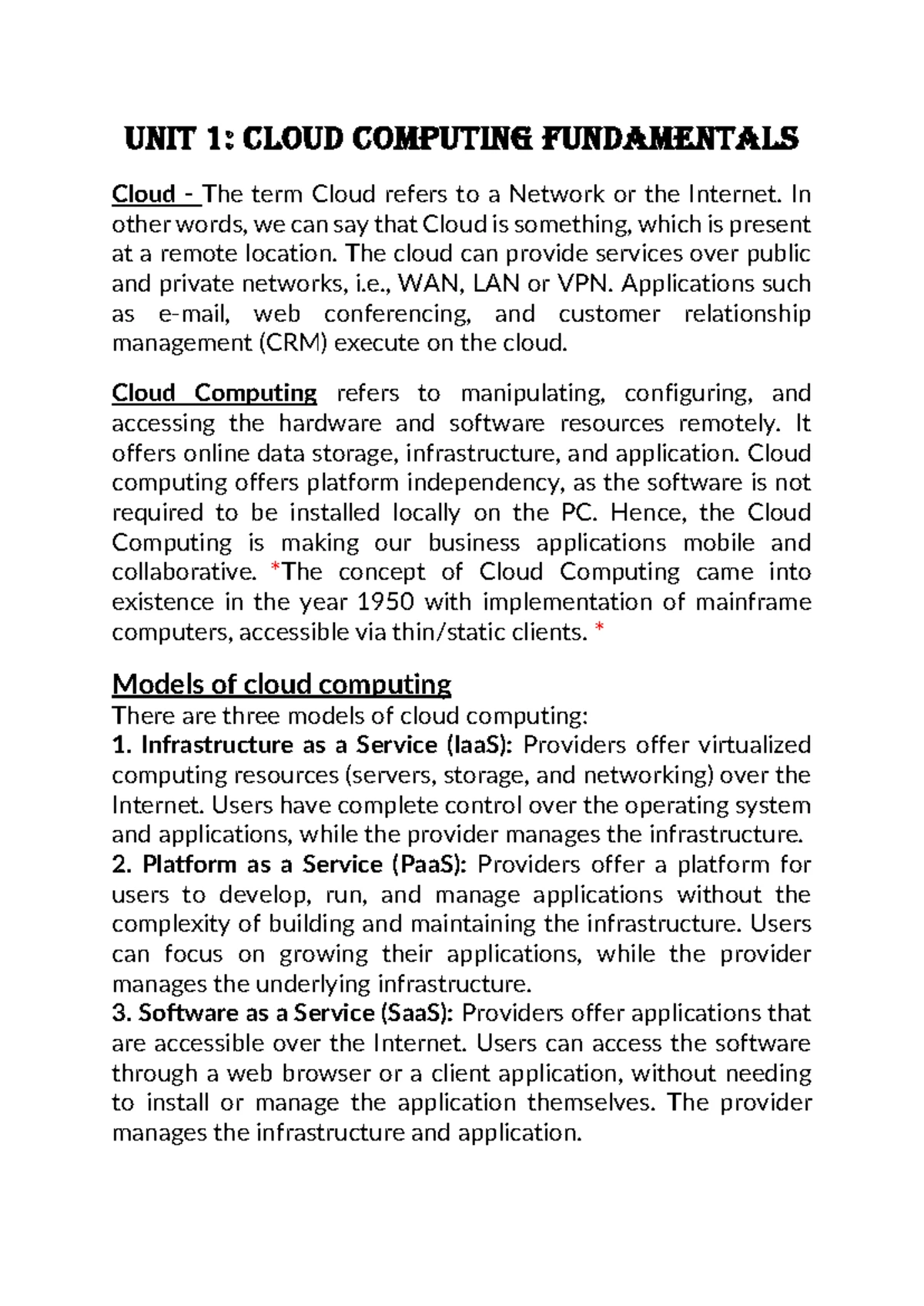 UNIT 1: CLOUD COMPUTING FUNDAMENTALS

Cloud - The term Cloud refers to a Network or the Internet. In other words, we can say that Cloud is something, which is present at a remote location. The cloud can provide services over public and private networks, i.e., WAN, LAN or VPN. Applications such as e-mail, web conferencing, and customer relationship management (CRM) execute on the cloud.

Cloud Computing refers to manipulating, configuring, and accessing the hardware and software resources remotely. It offers online data storage, infrastructure, and application. Cloud computing offers platform independency, as the software is not required to be installed locally on the PC. Hence, the Cloud Computing is making our business applications mobile and collaborative. *The concept of Cloud Computing came into existence in the year 1950 with implementation of mainframe computers, accessible via thin/static clients. *

Models of cloud computing
There are three models of cloud computing:
1. Infrastructure as a Service (IaaS): Providers offer virtualized computing resources (servers, storage, and networking) over the Internet. Users have complete control over the operating system and applications, while the provider manages the infrastructure.
2. Platform as a Service (PaaS): Providers offer a platform for users to develop, run, and manage applications without the complexity of building and maintaining the infrastructure. Users can focus on growing their applications, while the provider manages the underlying infrastructure.
3. Software as a Service (SaaS): Providers offer applications that are accessible over the Internet. Users can access the software through a web browser or a client application, without needing to install or manage the application themselves. The provider manages the infrastructure and application.